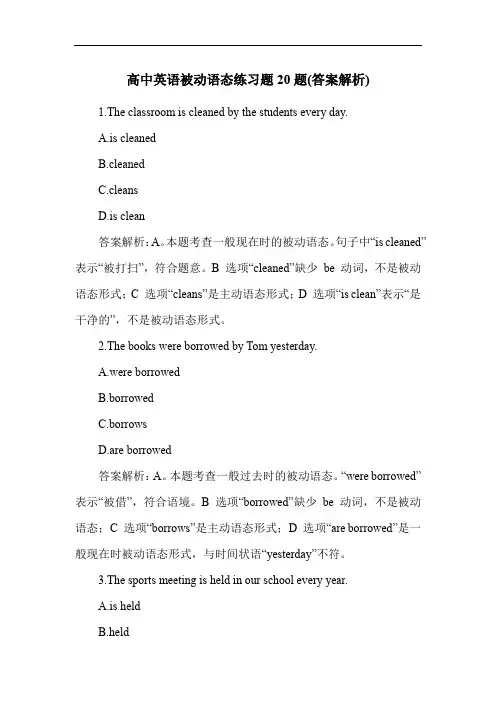 高中英语被动语态练习题 20 题(答案解析)

1.The classroom is cleaned by the students every day.

A.is cleaned

B.cleaned

C.cleans

D.is clean

答案解析：A。本题考查一般现在时的被动语态。句子中“is cleaned”表示“被打扫”，符合题意。B 选项“cleaned”缺少 be 动词，不是被动语态形式；C 选项“cleans”是主动语态形式；D 选项“is clean”表示“是干净的”，不是被动语态形式。

2.The books were borrowed by Tom yesterday.

A.were borrowed

B.borrowed

C.borrows

D.are borrowed

答案解析：A。本题考查一般过去时的被动语态。“were borrowed”表示“被借”，符合语境。B 选项“borrowed”缺少 be 动词，不是被动语态；C 选项“borrows”是主动语态形式；D 选项“are borrowed”是一般现在时被动语态形式，与时间状语“yesterday”不符。

3.The sports meeting is held in our school every year.

A.is held

B.held